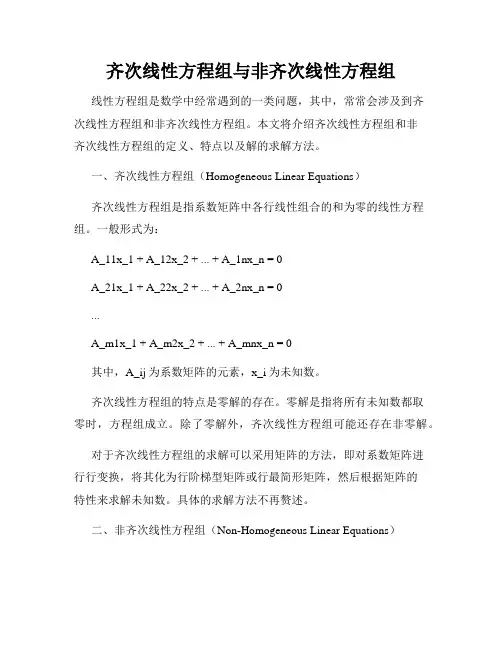 齐次线性方程组与非齐次线性方程组

线性方程组是数学中经常遇到的一类问题，其中，常常会涉及到齐次线性方程组和非齐次线性方程组。本文将介绍齐次线性方程组和非齐次线性方程组的定义、特点以及解的求解方法。

一、齐次线性方程组（Homogeneous Linear Equations）

齐次线性方程组是指系数矩阵中各行线性组合的和为零的线性方程组。一般形式为：

A_11x_1 + A_12x_2 + ... + A_1nx_n = 0

A_21x_1 + A_22x_2 + ... + A_2nx_n = 0

...

A_m1x_1 + A_m2x_2 + ... + A_mnx_n = 0

其中，A_ij 为系数矩阵的元素，x_i 为未知数。

齐次线性方程组的特点是零解的存在。零解是指将所有未知数都取零时，方程组成立。除了零解外，齐次线性方程组可能还存在非零解。

对于齐次线性方程组的求解可以采用矩阵的方法，即对系数矩阵进行行变换，将其化为行阶梯型矩阵或行最简形矩阵，然后根据矩阵的特性来求解未知数。具体的求解方法不再赘述。

二、非齐次线性方程组（Non-Homogeneous Linear Equations）